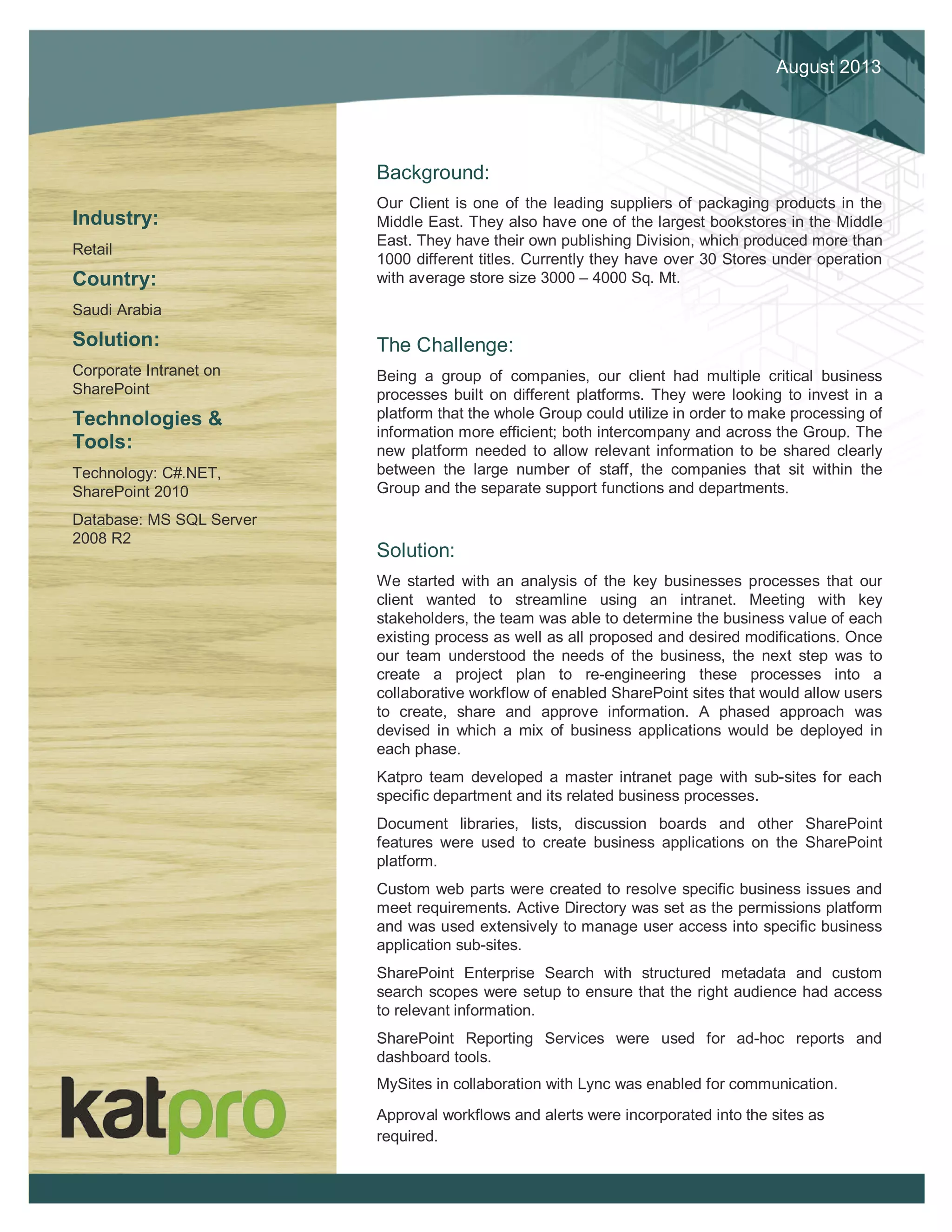 August 2013

Industry:

Retail

Country:

Saudi Arabia

Solution:

Corporate Intranet on SharePoint

Technologies & Tools:

Technology: C#.NET, SharePoint 2010

Database: MS SQL Server 2008 R2

katpro

Background:

Our Client is one of the leading suppliers of packaging products in the Middle East. They also have one of the largest bookstores in the Middle East. They have their own publishing Division, which produced more than 1000 different titles. Currently they have over 30 Stores under operation with average store size 3000 – 4000 Sq. Mt.

The Challenge:

Being a group of companies, our client had multiple critical business processes built on different platforms. They were looking to invest in a platform that the whole Group could utilize in order to make processing of information more efficient; both intercompany and across the Group. The new platform needed to allow relevant information to be shared clearly between the large number of staff, the companies that sit within the Group and the separate support functions and departments.

Solution:

We started with an analysis of the key businesses processes that our client wanted to streamline using an intranet. Meeting with key stakeholders, the team was able to determine the business value of each existing process as well as all proposed and desired modifications. Once our team understood the needs of the business, the next step was to create a project plan to re-engineering these processes into a collaborative workflow of enabled SharePoint sites that would allow users to create, share and approve information. A phased approach was devised in which a mix of business applications would be deployed in each phase.

Katpro team developed a master intranet page with sub-sites for each specific department and its related business processes.

Document libraries, lists, discussion boards and other SharePoint features were used to create business applications on the SharePoint platform.

Custom web parts were created to resolve specific business issues and meet requirements. Active Directory was set as the permissions platform and was used extensively to manage user access into specific business application sub-sites.

SharePoint Enterprise Search with structured metadata and custom search scopes were setup to ensure that the right audience had access to relevant information.

SharePoint Reporting Services were used for ad-hoc reports and dashboard tools.

MySites in collaboration with Lync was enabled for communication.

Approval workflows and alerts were incorporated into the sites as required.